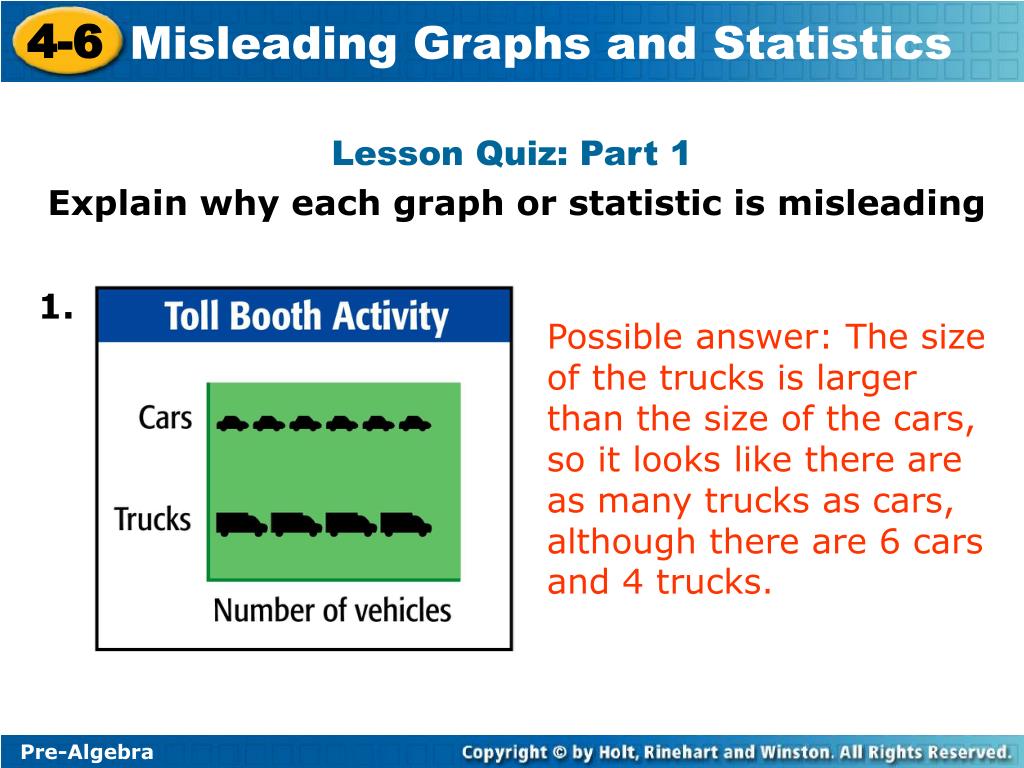 4-6 Misleading Graphs and Statistics

Lesson Quiz: Part 1

Explain why each graph or statistic is misleading

1.

Toll Booth Activity

Cars

Trucks

Number of vehicles

Possible answer: The size of the trucks is larger than the size of the cars, so it looks like there are as many trucks as cars, although there are 6 cars and 4 trucks.

Pre-Algebra

Copyright © by Holt, Rinehart and Winston. All Rights Reserved.